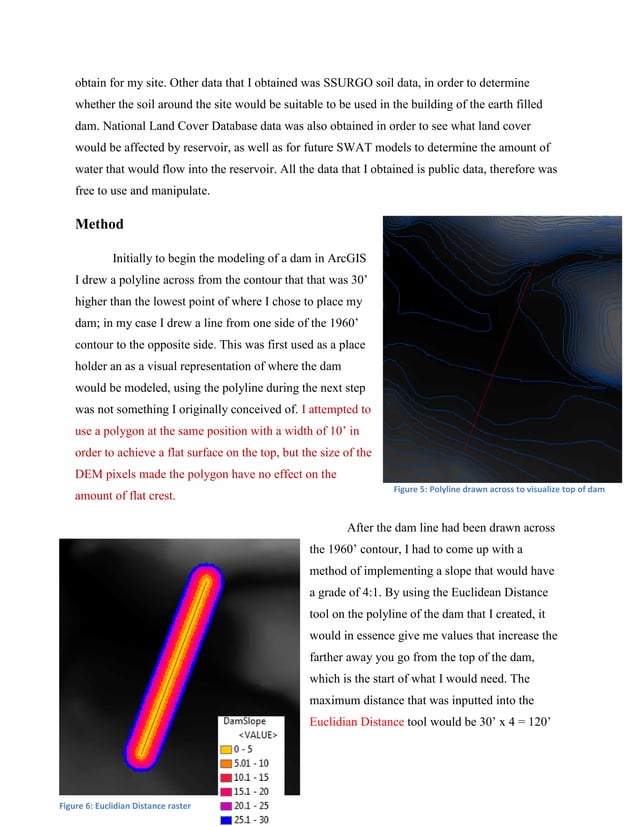 obtain for my site. Other data that I obtained was SSURGO soil data, in order to determine whether the soil around the site would be suitable to be used in the building of the earth filled dam. National Land Cover Database data was also obtained in order to see what land cover would be affected by reservoir, as well as for future SWAT models to determine the amount of water that would flow into the reservoir. All the data that I obtained is public data, therefore was free to use and manipulate.

Method

Initially to begin the modeling of a dam in ArcGIS I drew a polyline across from the contour that that was 30' higher than the lowest point of where I chose to place my dam; in my case I drew a line from one side of the 1960' contour to the opposite side. This was first used as a place holder an as a visual representation of where the dam would be modeled, using the polyline during the next step was not something I originally conceived of. I attempted to use a polygon at the same position with a width of 10' in order to achieve a flat surface on the top, but the size of the DEM pixels made the polygon have no effect on the amount of flat crest.

Figure 5: Polyline drawn across to visualize top of dam

After the dam line had been drawn across the 1960' contour, I had to come up with a method of implementing a slope that would have a grade of 4:1. By using the Euclidean Distance tool on the polyline of the dam that I created, it would in essence give me values that increase the farther away you go from the top of the dam, which is the start of what I would need. The maximum distance that was inputted into the Euclidian Distance tool would be 30' x 4 = 120'

DamSlope
<VALUE>
0 - 5
5.01 - 10
10.1 - 15
15.1 - 20
20.1 - 25
25.1 - 30

Figure 6: Euclidian Distance raster